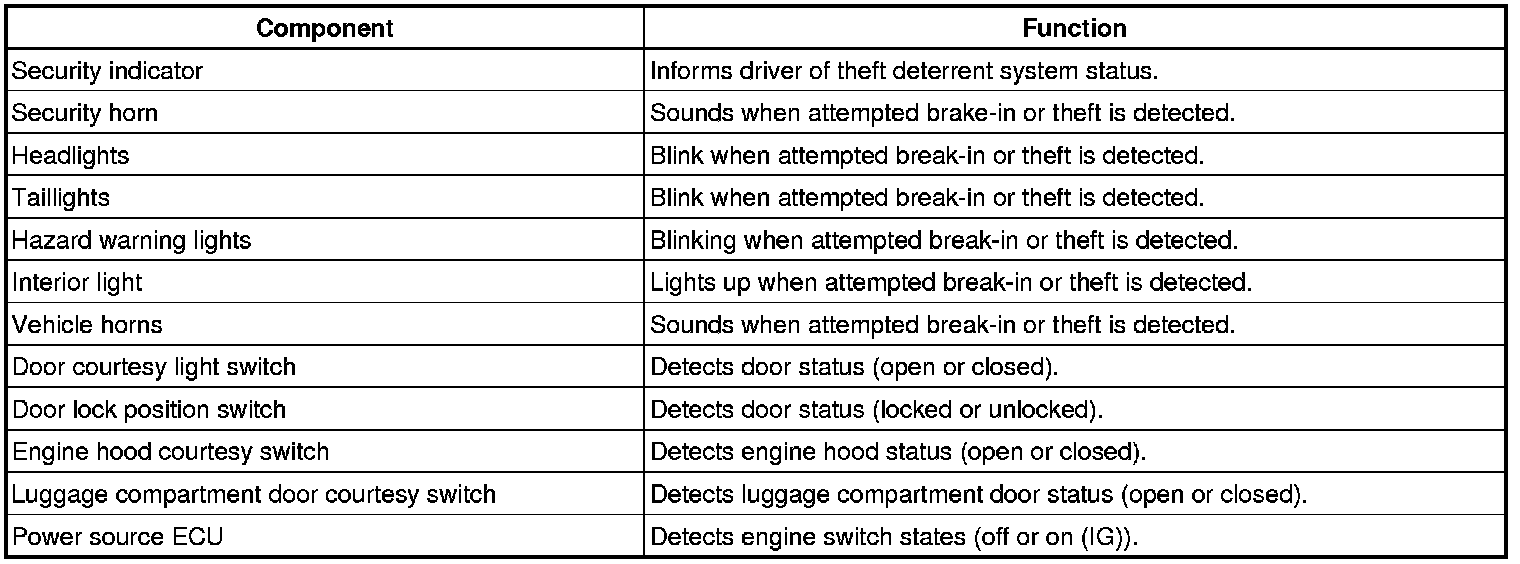 | Component | Function |
|---|---|
| Security indicator | Informs driver of theft deterrent system status. |
| Security horn | Sounds when attempted brake-in or theft is detected. |
| Headlights | Blink when attempted break-in or theft is detected. |
| Taillights | Blink when attempted break-in or theft is detected. |
| Hazard warning lights | Blinking when attempted break-in or theft is detected. |
| Interior light | Lights up when attempted break-in or theft is detected. |
| Vehicle horns | Sounds when attempted break-in or theft is detected. |
| Door courtesy light switch | Detects door status (open or closed). |
| Door lock position switch | Detects door status (locked or unlocked). |
| Engine hood courtesy switch | Detects engine hood status (open or closed). |
| Luggage compartment door courtesy switch | Detects luggage compartment door status (open or closed). |
| Power source ECU | Detects engine switch states (off or on (IG)). |